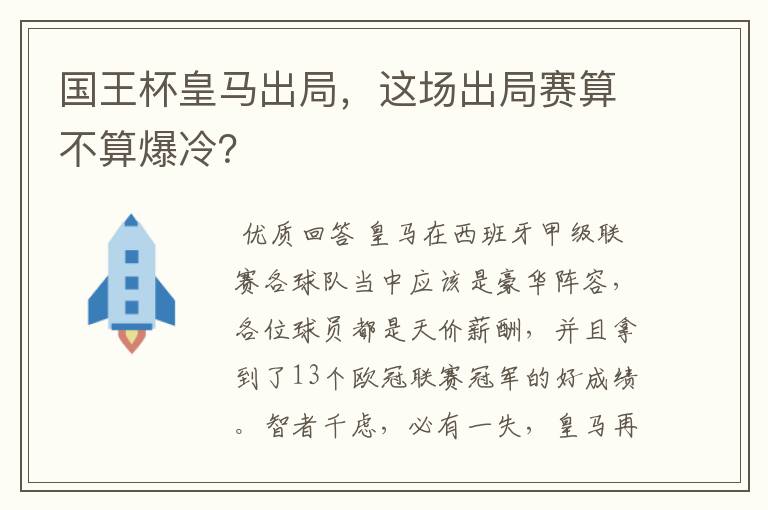 国王杯皇马出局，这场出局赛算不算爆冷?

优质回答 皇马在西班牙甲级联赛各球队当中应该是豪华阵容，各位球员都是天价薪酬，并且拿到了13个欧冠联赛冠军的好成绩。智者千虑，必有一失，皇马再